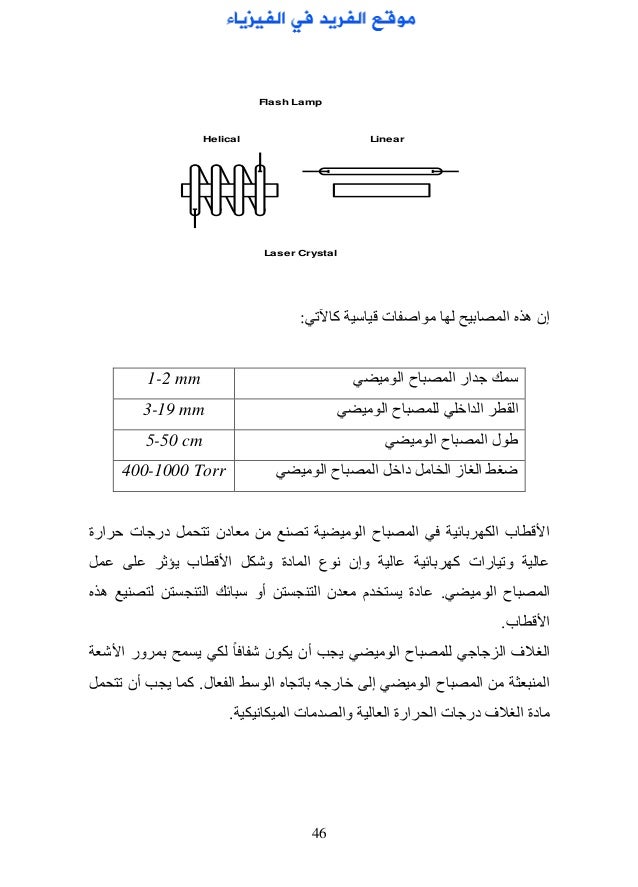 موقع الفريد في الفيزياء

Flash Lamp

Helical

Linear

Laser Crystal

إن هذه المصابيح لها مواصفات قياسية كالآتي:

| سمك جدار المصباح الوميضي | 1-2 mm |
|---|---|
| القطر الداخلي للمصباح الوميضي | 3-19 mm |
| طول المصباح الوميضي | 5-50 cm |
| ضغط الغاز الخامل داخل المصباح الوميضي | 400-1000 Torr |

الأقطاب الكهربائية في المصباح الوميضية تصنع من معادن تتحمل درجات حرارة عالية وتيارات كهربائية عالية وإن نوع المادة وشكل الأقطاب يؤثر على عمل المصباح الوميضي. عادة يستخدم معدن التنجستن أو سبائك التنجستن لتصنيع هذه الأقطاب.
الغلاف الزجاجي للمصباح الوميضي يجب أن يكون شفافاً لكي يسمح بمرور الأشعة المنبعثة من المصباح الوميضي إلى خارجه باتجاه الوسط الفعال. كما يجب أن تتحمل مادة الغلاف درجات الحرارة العالية والصدمات الميكانيكية.

46